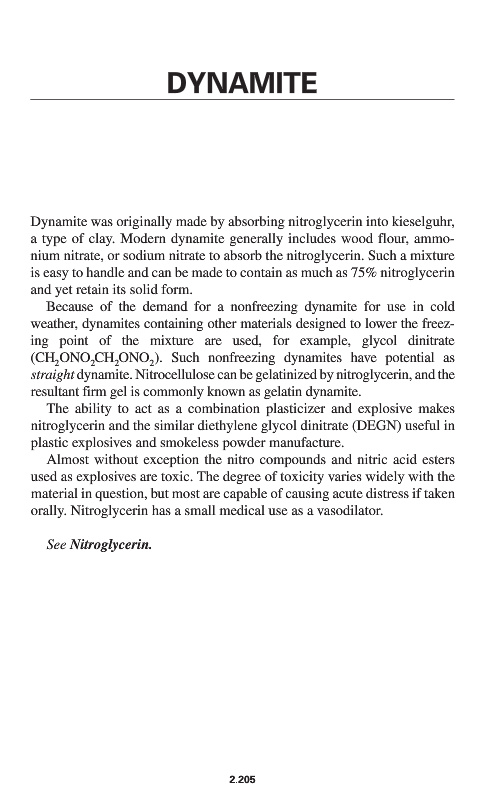 DYNAMITE

Dynamite was originally made by absorbing nitroglycerin into kieselguhr, a type of clay. Modern dynamite generally includes wood flour, ammonium nitrate, or sodium nitrate to absorb the nitroglycerin. Such a mixture is easy to handle and can be made to contain as much as 75% nitroglycerin and yet retain its solid form.

Because of the demand for a nonfreezing dynamite for use in cold weather, dynamites containing other materials designed to lower the freezing point of the mixture are used, for example, glycol dinitrate ($CH_2ONO_2CH_2ONO_2$). Such nonfreezing dynamites have potential as straight dynamite. Nitrocellulose can be gelatinized by nitroglycerin, and the resultant firm gel is commonly known as gelatin dynamite.

The ability to act as a combination plasticizer and explosive makes nitroglycerin and the similar diethylene glycol dinitrate (DEGN) useful in plastic explosives and smokeless powder manufacture.

Almost without exception the nitro compounds and nitric acid esters used as explosives are toxic. The degree of toxicity varies widely with the material in question, but most are capable of causing acute distress if taken orally. Nitroglycerin has a small medical use as a vasodilator.

See Nitroglycerin.

2.205